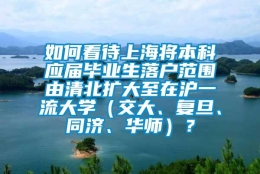 如何看待上海将本科应届毕业生落户范围由清北扩大至在沪一流大学（交大、复旦、同济、华师）？